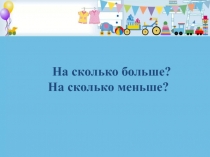 На сколько больше?
На сколько меньше?